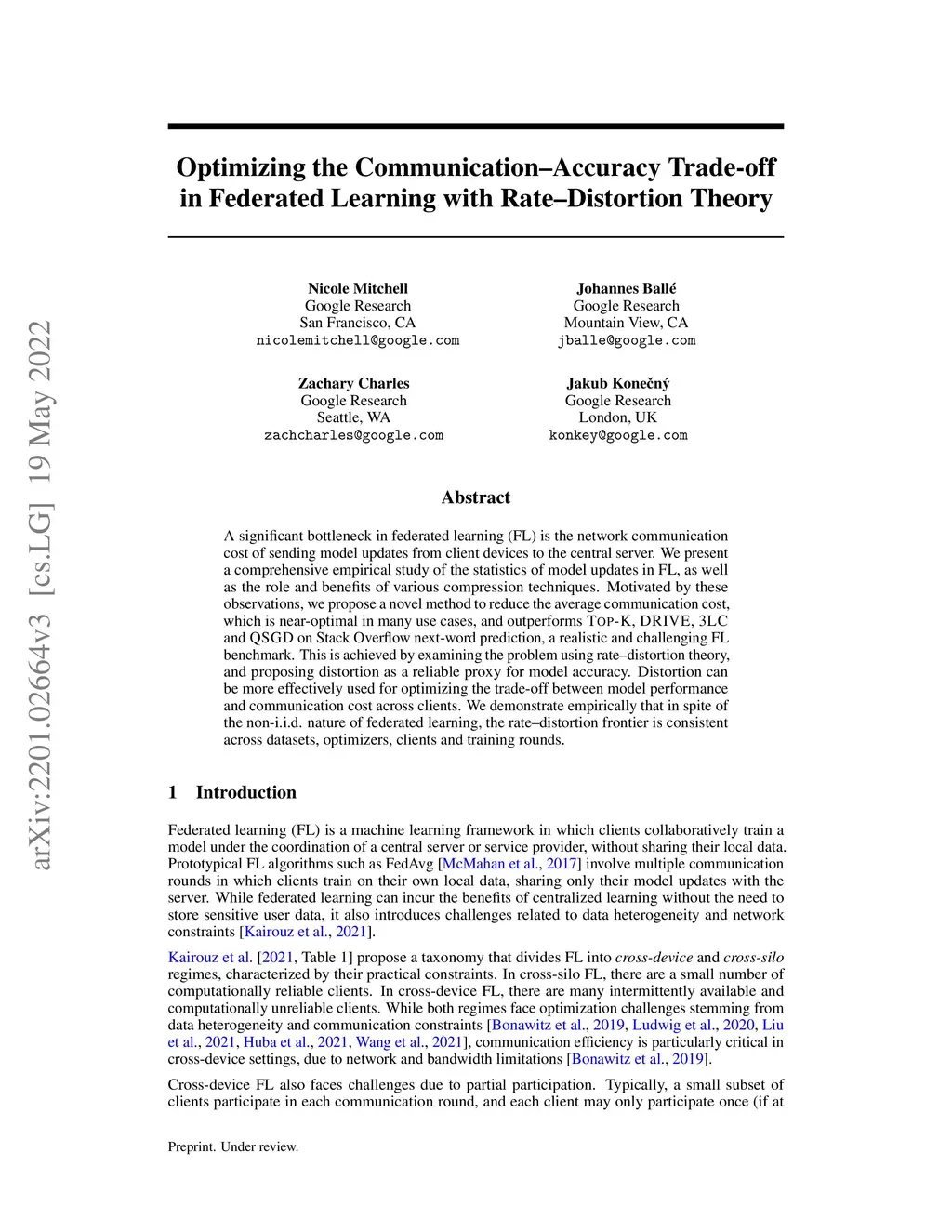 arXiv:2201.02664v3 [cs.LG] 19 May 2022

Optimizing the Communication–Accuracy Trade-off in Federated Learning with Rate–Distortion Theory

Nicole Mitchell
Google Research
San Francisco, CA
nicolemitchell@google.com

Johannes Ballé
Google Research
Mountain View, CA
jballe@google.com

Zachary Charles
Google Research
Seattle, WA
zachcharles@google.com

Jakub Konečný
Google Research
London, UK
konkey@google.com

Abstract

A significant bottleneck in federated learning (FL) is the network communication cost of sending model updates from client devices to the central server. We present a comprehensive empirical study of the statistics of model updates in FL, as well as the role and benefits of various compression techniques. Motivated by these observations, we propose a novel method to reduce the average communication cost, which is near-optimal in many use cases, and outperforms TOP-K, DRIVE, 3LC and QSGD on Stack Overflow next-word prediction, a realistic and challenging FL benchmark. This is achieved by examining the problem using rate–distortion theory, and proposing distortion as a reliable proxy for model accuracy. Distortion can be more effectively used for optimizing the trade-off between model performance and communication cost across clients. We demonstrate empirically that in spite of the non-i.i.d. nature of federated learning, the rate–distortion frontier is consistent across datasets, optimizers, clients and training rounds.

1 Introduction

Federated learning (FL) is a machine learning framework in which clients collaboratively train a model under the coordination of a central server or service provider, without sharing their local data. Prototypical FL algorithms such as FedAvg [McMahan et al., 2017] involve multiple communication rounds in which clients train on their own local data, sharing only their model updates with the server. While federated learning can incur the benefits of centralized learning without the need to store sensitive user data, it also introduces challenges related to data heterogeneity and network constraints [Kairouz et al., 2021].

Kairouz et al. [2021, Table 1] propose a taxonomy that divides FL into cross-device and cross-silo regimes, characterized by their practical constraints. In cross-silo FL, there are a small number of computationally reliable clients. In cross-device FL, there are many intermittently available and computationally unreliable clients. While both regimes face optimization challenges stemming from data heterogeneity and communication constraints [Bonawitz et al., 2019, Ludwig et al., 2020, Liu et al., 2021, Huba et al., 2021, Wang et al., 2021], communication efficiency is particularly critical in cross-device settings, due to network and bandwidth limitations [Bonawitz et al., 2019].

Cross-device FL also faces challenges due to partial participation. Typically, a small subset of clients participate in each communication round, and each client may only participate once (if at

Preprint. Under review.